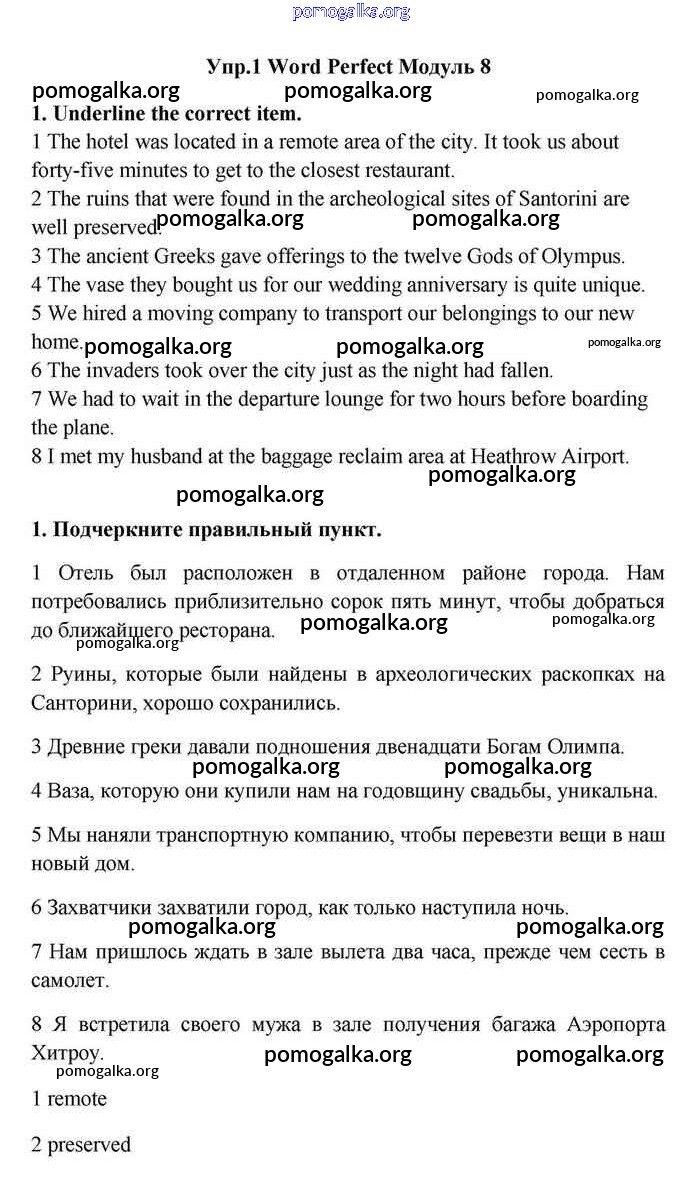 pomogalka.org

Упр.1 Word Perfect Модуль 8

pomogalka.org pomogalka.org pomogalka.org

1. Underline the correct item.

1 The hotel was located in a remote area of the city. It took us about forty-five minutes to get to the closest restaurant.

2 The ruins that were found in the archeological sites of Santorini are well preserved.

pomogalka.org pomogalka.org

3 The ancient Greeks gave offerings to the twelve Gods of Olympus.

4 The vase they bought us for our wedding anniversary is quite unique.

5 We hired a moving company to transport our belongings to our new home.

pomogalka.org pomogalka.org pomogalka.org

6 The invaders took over the city just as the night had fallen.

7 We had to wait in the departure lounge for two hours before boarding the plane.

8 I met my husband at the baggage reclaim area at Heathrow Airport.

pomogalka.org

pomogalka.org

1. Подчеркните правильный пункт.

1 Отель был расположен в отдаленном районе города. Нам потребовались приблизительно сорок пять минут, чтобы добраться до ближайшего ресторана.

pomogalka.org pomogalka.org pomogalka.org

2 Руины, которые были найдены в археологических раскопках на Санторини, хорошо сохранились.

3 Древние греки давали подношения двенадцати Богам Олимпа.

pomogalka.org pomogalka.org

4 Ваза, которую они купили нам на годовщину свадьбы, уникальна.

5 Мы наняли транспортную компанию, чтобы перевезти вещи в наш новый дом.

6 Захватчики захватили город, как только наступила ночь.

pomogalka.org pomogalka.org

7 Нам пришлось ждать в зале вылета два часа, прежде чем сесть в самолет.

8 Я встретила своего мужа в зале получения багажа Аэропорта Хитроу.

pomogalka.org pomogalka.org pomogalka.org

1 remote

2 preserved